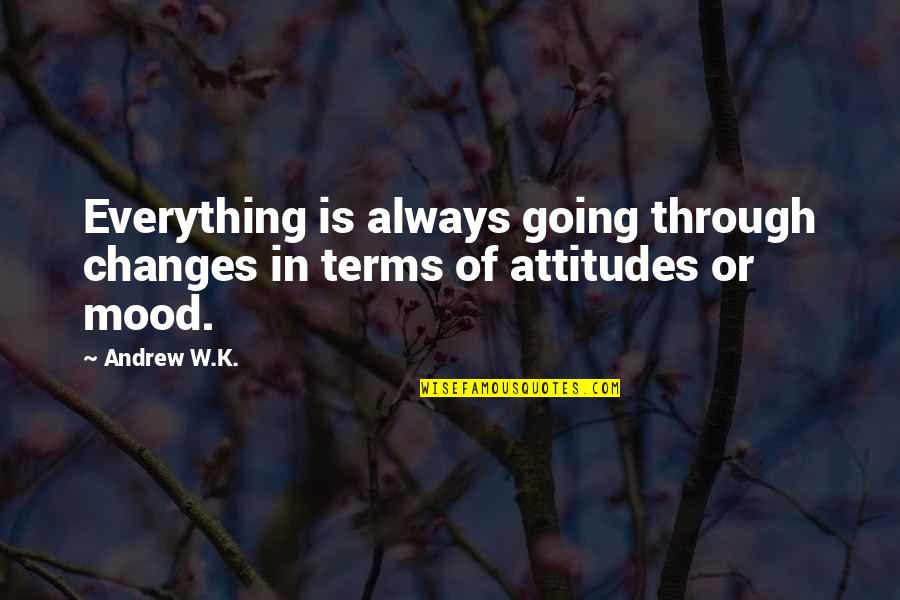 Everything is always going through changes in terms of attitudes or mood.

~ Andrew W.K.

WISEFAMOUSQUOTES.COM